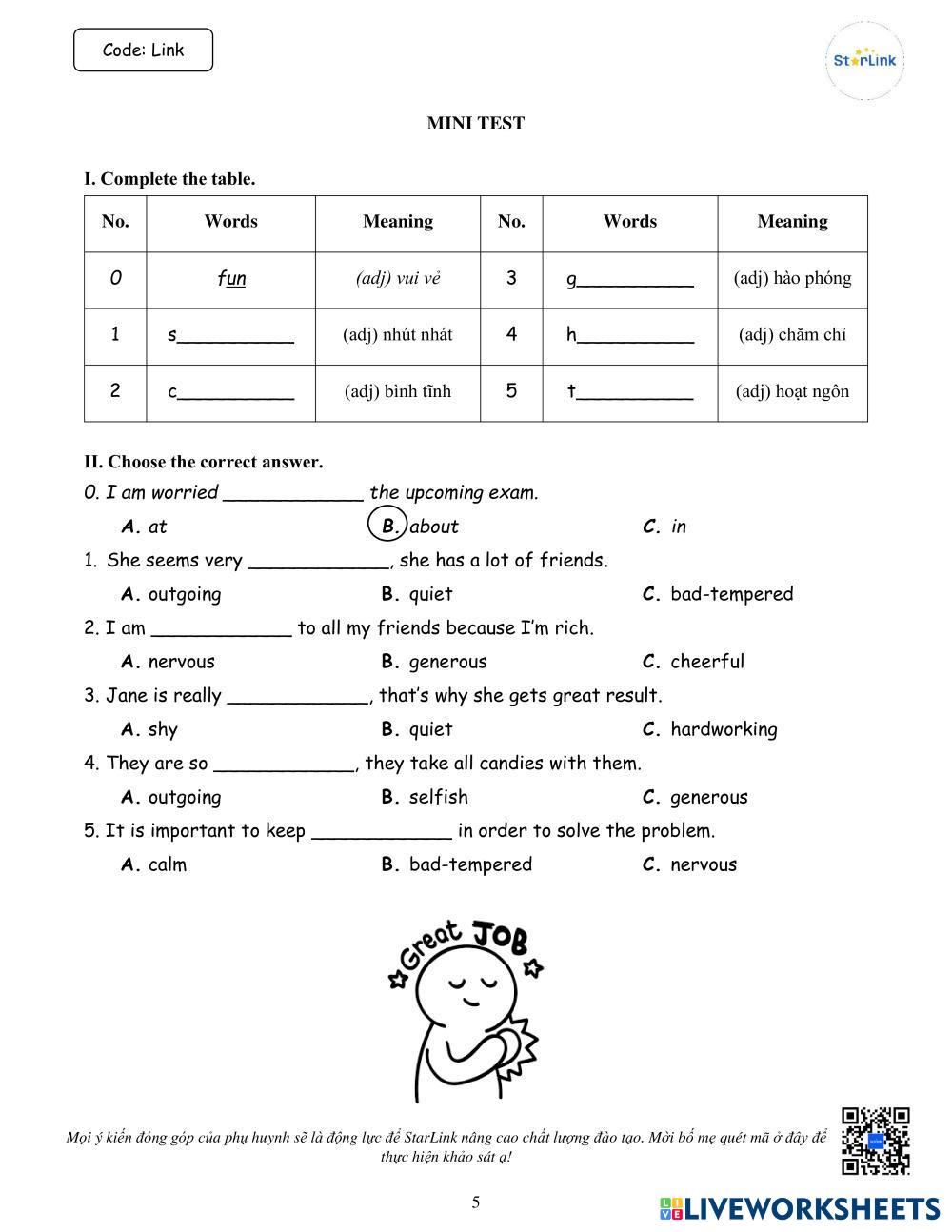 Code: Link

StarLink

MINI TEST

I. Complete the table.

| No. | Words | Meaning | No. | Words | Meaning |
|---|---|---|---|---|---|
| 0 | fun | (adj) vui vẻ | 3 | g__________ | (adj) hào phóng |
| 1 | s__________ | (adj) nhút nhát | 4 | h__________ | (adj) chăm chỉ |
| 2 | c__________ | (adj) bình tĩnh | 5 | t__________ | (adj) hoạt ngôn |

II. Choose the correct answer.

0. I am worried ____________ the upcoming exam.

A. at B. about C. in

1. She seems very ____________, she has a lot of friends.

A. outgoing B. quiet C. bad-tempered

2. I am ____________ to all my friends because I'm rich.

A. nervous B. generous C. cheerful

3. Jane is really ____________, that's why she gets great result.

A. shy B. quiet C. hardworking

4. They are so ____________, they take all candies with them.

A. outgoing B. selfish C. generous

5. It is important to keep ____________ in order to solve the problem.

A. calm B. bad-tempered C. nervous

Great JOB

Mọi ý kiến đóng góp của phụ huynh sẽ là động lực để StarLink nâng cao chất lượng đào tạo. Mời bố mẹ quét mã ở đây để thực hiện khảo sát ạ!

5

LIVEWORKSHEETS